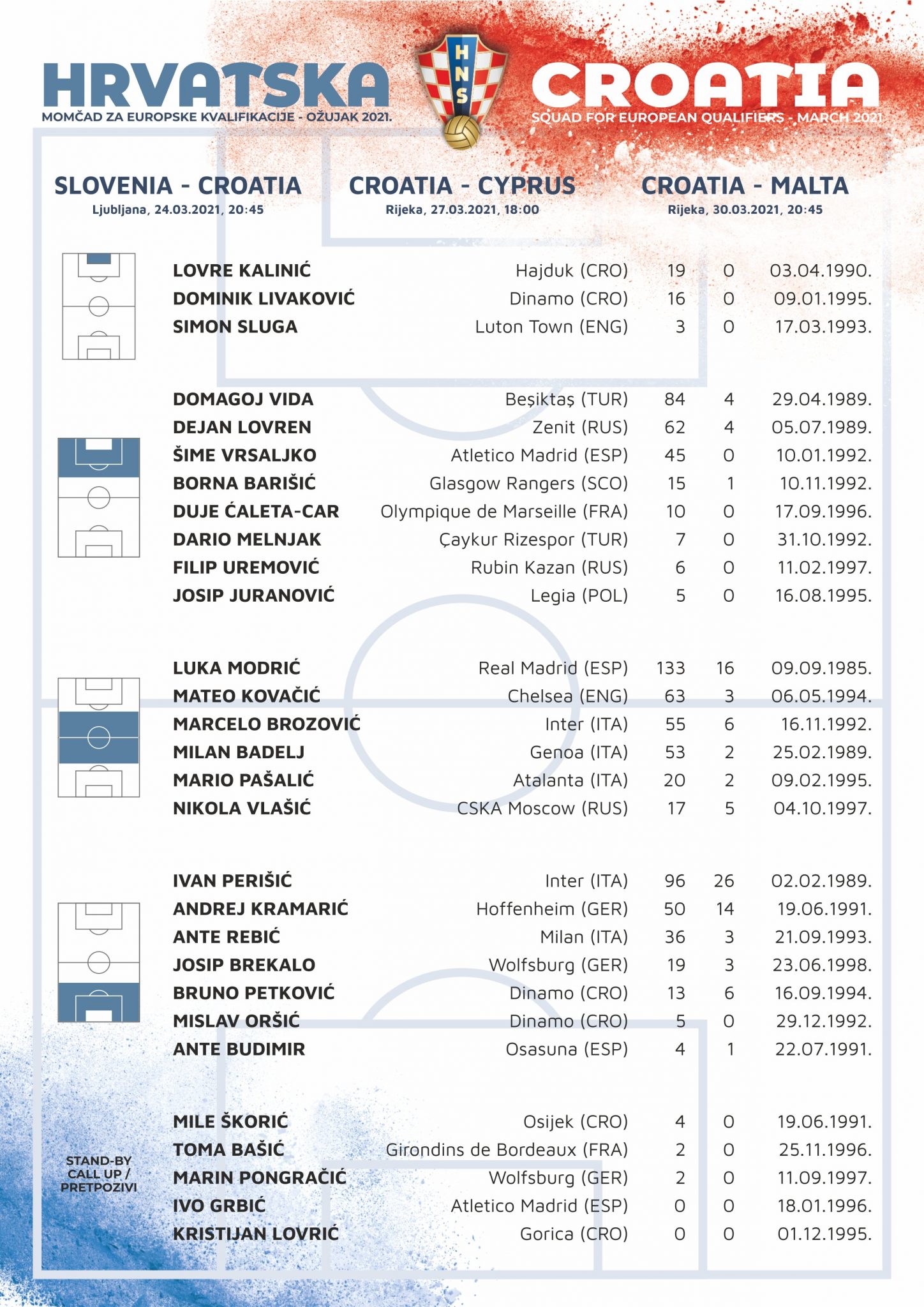 HRVATSKA
MOMČAD ZA EUROPSKE KVALIFIKACIJE - OŽUJAK 2021.

HNS

CROATIA
SQUAD FOR EUROPEAN QUALIFIERS - MARCH 2021.

SLOVENIA - CROATIA
Ljubljana, 24.03.2021, 20:45

CROATIA - CYPRUS
Rijeka, 27.03.2021, 18:00

CROATIA - MALTA
Rijeka, 30.03.2021, 20:45

LOVRE KALINIĆ Hajduk (CRO) 19 0 03.04.1990.
DOMINIK LIVAKOVIĆ Dinamo (CRO) 16 0 09.01.1995.
SIMON SLUGA Luton Town (ENG) 3 0 17.03.1993.

DOMAGOJ VIDA Beşiktaş (TUR) 84 4 29.04.1989.
DEJAN LOVREN Zenit (RUS) 62 4 05.07.1989.
ŠIME VRSALJKO Atletico Madrid (ESP) 45 0 10.01.1992.
BORNA BARIŠIĆ Glasgow Rangers (SCO) 15 1 10.11.1992.
DUJE ĆALETA-CAR Olympique de Marseille (FRA) 10 0 17.09.1996.
DARIO MELNJAK Çaykur Rizespor (TUR) 7 0 31.10.1992.
FILIP UREMOVIĆ Rubin Kazan (RUS) 6 0 11.02.1997.
JOSIP JURANOVIĆ Legia (POL) 5 0 16.08.1995.

LUKA MODRIĆ Real Madrid (ESP) 133 16 09.09.1985.
MATEO KOVAČIĆ Chelsea (ENG) 63 3 06.05.1994.
MARCELO BROZOVIĆ Inter (ITA) 55 6 16.11.1992.
MILAN BADELJ Genoa (ITA) 53 2 25.02.1989.
MARIO PAŠALIĆ Atalanta (ITA) 20 2 09.02.1995.
NIKOLA VLAŠIĆ CSKA Moscow (RUS) 17 5 04.10.1997.

IVAN PERIŠIĆ Inter (ITA) 96 26 02.02.1989.
ANDREJ KRAMARIĆ Hoffenheim (GER) 50 14 19.06.1991.
ANTE REBIĆ Milan (ITA) 36 3 21.09.1993.
JOSIP BREKALO Wolfsburg (GER) 19 3 23.06.1998.
BRUNO PETKOVIĆ Dinamo (CRO) 13 6 16.09.1994.
MISLAV ORŠIĆ Dinamo (CRO) 5 0 29.12.1992.
ANTE BUDIMIR Osasuna (ESP) 4 1 22.07.1991.

STAND-BY
CALL UP /
PRETPOZIVI

MILE ŠKORIĆ Osijek (CRO) 4 0 19.06.1991.
TOMA BAŠIĆ Girondins de Bordeaux (FRA) 2 0 25.11.1996.
MARIN PONGRAČIĆ Wolfsburg (GER) 2 0 11.09.1997.
IVO GRBIĆ Atletico Madrid (ESP) 0 0 18.01.1996.
KRISTIJAN LOVRIĆ Gorica (CRO) 0 0 01.12.1995.